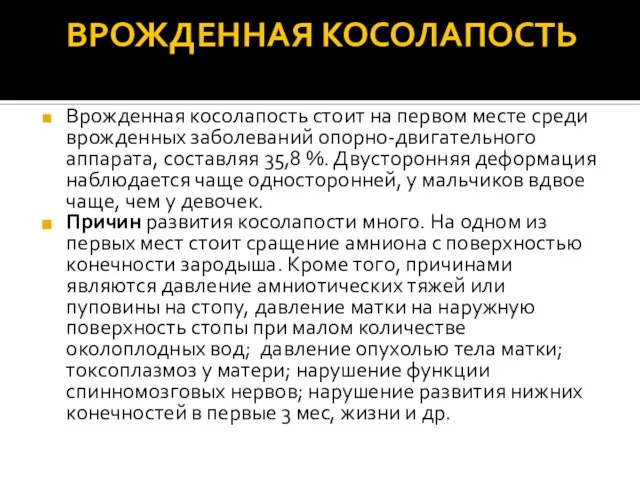 ВРОЖДЕННАЯ КОСОЛАПОСТЬ

Врожденная косолапость стоит на первом месте среди врожденных заболеваний опорно-двигательного аппарата, составляя 35,8 %. Двусторонняя деформация наблюдается чаще односторонней, у мальчиков вдвое чаще, чем у девочек.

Причин развития косолапости много. На одном из первых мест стоит сращение амниона с поверхностью конечности зародыша. Кроме того, причинами являются давление амниотических тяжей или пуповины на стопу, давление матки на наружную поверхность стопы при малом количестве околоплодных вод; давление опухолью тела матки; токсоплазмоз у матери; нарушение функции спинномозговых нервов; нарушение развития нижних конечностей в первые 3 мес, жизни и др.